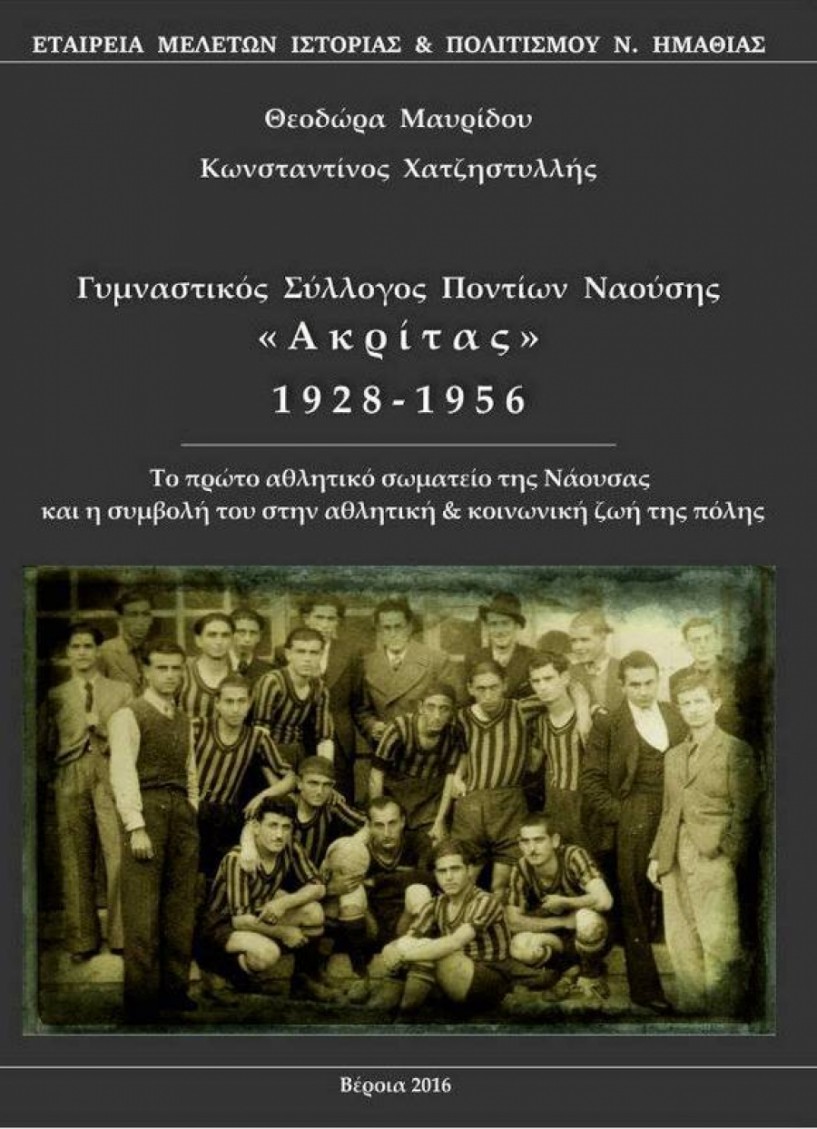 ΕΤΑΙΡΕΙΑ ΜΕΛΕΤΩΝ ΙΣΤΟΡΙΑΣ & ΠΟΛΙΤΙΣΜΟΥ Ν. ΗΜΑΘΙΑΣ

Θεοδώρα Μαυρίδου

Κωνσταντίνος Χατζηστυλλής

Γυμναστικός Σύλλογος Ποντίων Ναούσης
«Ακρίτας»
1928-1956

Το πρώτο αθλητικό σωματείο της Νάουσας
και η συμβολή του στην αθλητική & κοινωνική ζωή της πόλης

Βέροια 2016